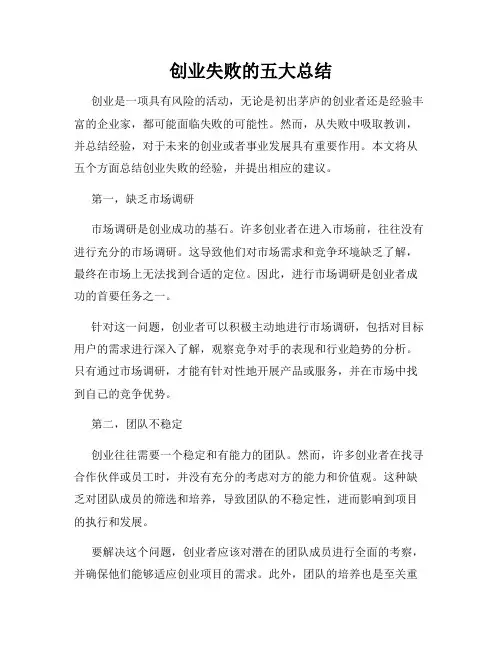 创业失败的五大总结

创业是一项具有风险的活动，无论是初出茅庐的创业者还是经验丰富的企业家，都可能面临失败的可能性。然而，从失败中吸取教训，并总结经验，对于未来的创业或者事业发展具有重要作用。本文将从五个方面总结创业失败的经验，并提出相应的建议。

第一，缺乏市场调研

市场调研是创业成功的基石。许多创业者在进入市场前，往往没有进行充分的市场调研。这导致他们对市场需求和竞争环境缺乏了解，最终在市场上无法找到合适的定位。因此，进行市场调研是创业者成功的首要任务之一。

针对这一问题，创业者可以积极主动地进行市场调研，包括对目标用户的需求进行深入了解，观察竞争对手的表现和行业趋势的分析。只有通过市场调研，才能有针对性地开展产品或服务，并在市场中找到自己的竞争优势。

第二，团队不稳定

创业往往需要一个稳定和有能力的团队。然而，许多创业者在找寻合作伙伴或员工时，并没有充分的考虑对方的能力和价值观。这种缺乏对团队成员的筛选和培养，导致团队的不稳定性，进而影响到项目的执行和发展。

要解决这个问题，创业者应该对潜在的团队成员进行全面的考察，并确保他们能够适应创业项目的需求。此外，团队的培养也是至关重